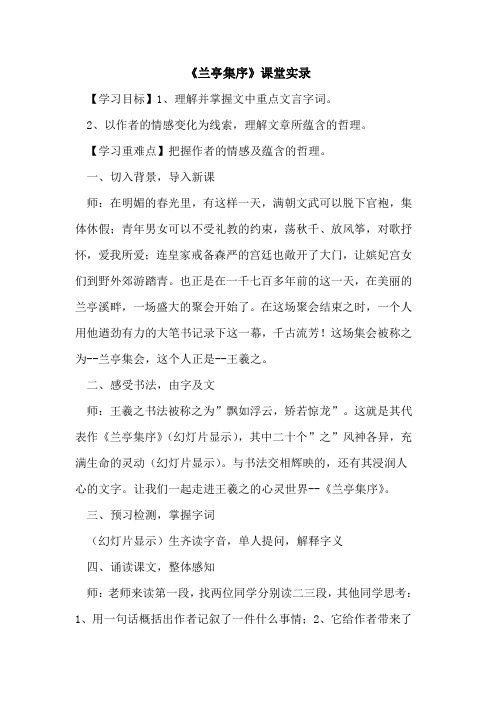 《兰亭集序》课堂实录

【学习目标】1、理解并掌握文中重点文言字词。

2、以作者的情感变化为线索，理解文章所蕴含的哲理。

【学习重难点】把握作者的情感及蕴含的哲理。

一、切入背景，导入新课

师：在明媚的春光里，有这样一天，满朝文武可以脱下官袍，集体休假；青年男女可以不受礼教的约束，荡秋千、放风筝，对歌抒怀，爱我所爱；连皇家戒备森严的宫廷也敞开了大门，让嫔妃宫女们到野外郊游踏青。也正是在一千七百多年前的这一天，在美丽的兰亭溪畔，一场盛大的聚会开始了。在这场聚会结束之时，一个人用他遒劲有力的大笔书记录下这一幕，千古流芳！这场集会被称之为--兰亭集会，这个人正是--王羲之。

二、感受书法，由字及文

师：王羲之书法被称之为"飘如浮云，矫若惊龙"。这就是其代表作《兰亭集序》(幻灯片显示)，其中二十个"之"风神各异，充满生命的灵动(幻灯片显示)。与书法交相辉映的，还有其浸润人心的文字。让我们一起走进王羲之的心灵世界--《兰亭集序》。

三、预习检测，掌握字词

(幻灯片显示)生齐读字音，单人提问，解释字义

四、诵读课文，整体感知

师：老师来读第一段，找两位同学分别读二三段，其他同学思考：1、用一句话概括出作者记叙了一件什么事情；2、它给作者带来了